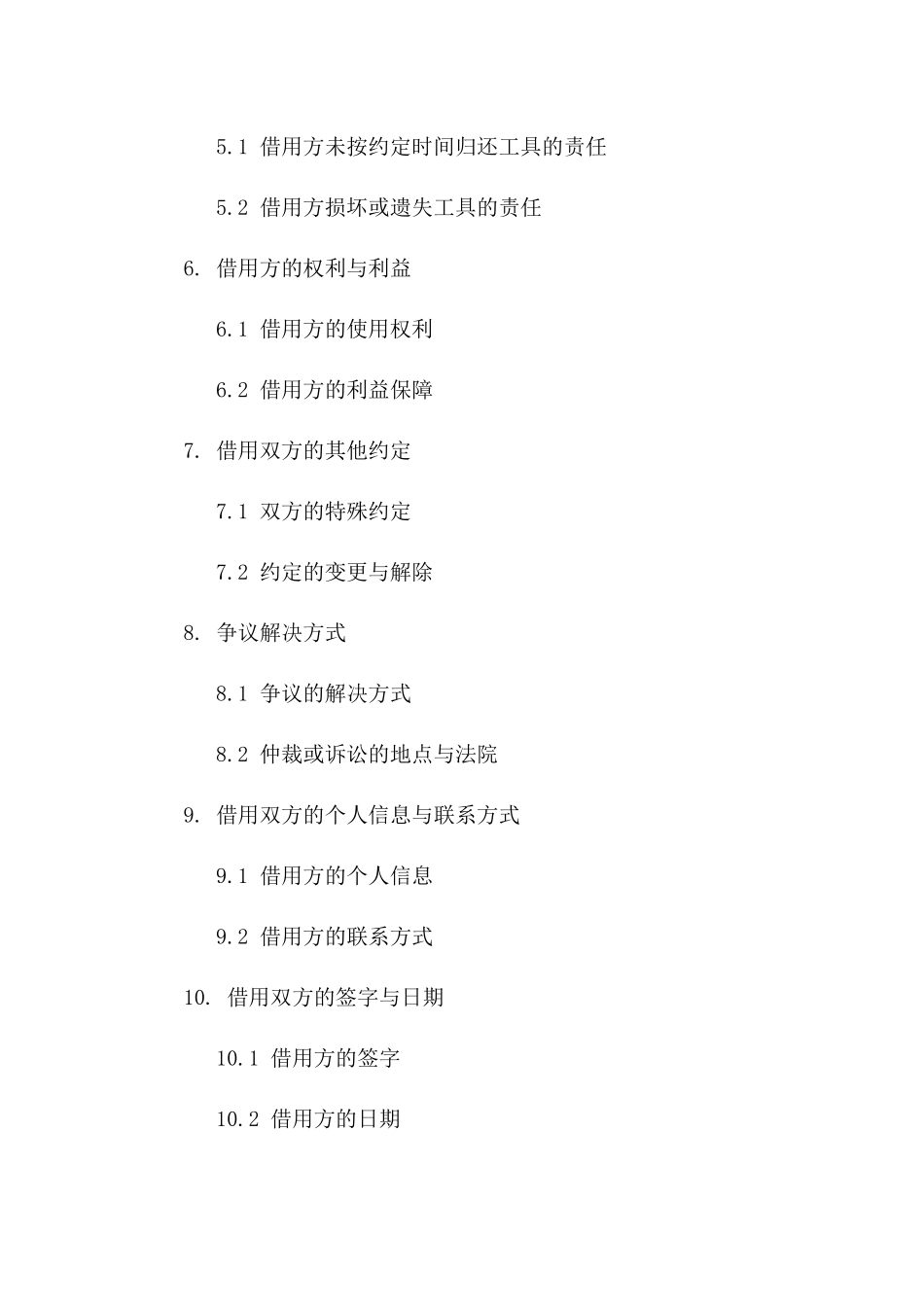 5.1 借用方未按约定时间归还工具的责任

5.2 借用方损坏或遗失工具的责任

6. 借用方的权利与利益

6.1 借用方的使用权利

6.2 借用方的利益保障

7. 借用双方的其他约定

7.1 双方的特殊约定

7.2 约定的变更与解除

8. 争议解决方式

8.1 争议的解决方式

8.2 仲裁或诉讼的地点与法院

9. 借用双方的个人信息与联系方式

9.1 借用方的个人信息

9.2 借用方的联系方式

10. 借用双方的签字与日期

10.1 借用方的签字

10.2 借用方的日期